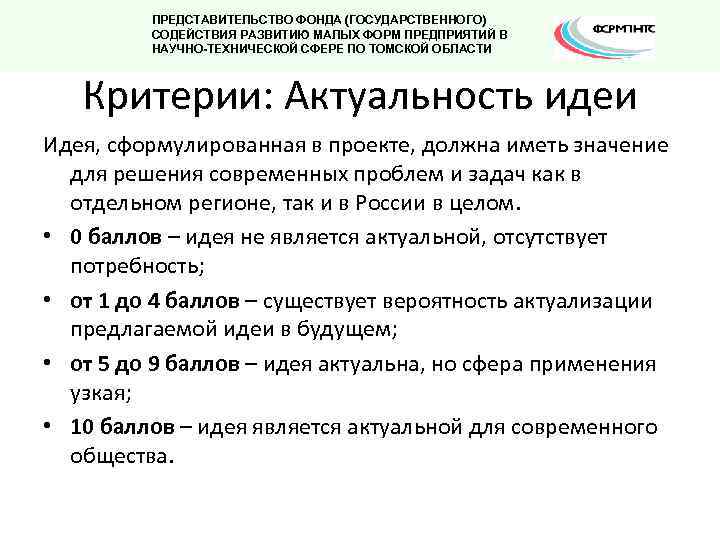 ПРЕДСТАВИТЕЛЬСТВО ФОНДА (ГОСУДАРСТВЕННОГО) СОДЕЙСТВИЯ РАЗВИТИЮ МАЛЫХ ФОРМ ПРЕДПРИЯТИЙ В НАУЧНО-ТЕХНИЧЕСКОЙ СФЕРЕ ПО ТОМСКОЙ ОБЛАСТИ

ФСРМПНТС

Критерии: Актуальность идеи

Идея, сформулированная в проекте, должна иметь значение для решения современных проблем и задач как в отдельном регионе, так и в России в целом.

• 0 баллов – идея не является актуальной, отсутствует потребность;
• от 1 до 4 баллов – существует вероятность актуализации предлагаемой идеи в будущем;
• от 5 до 9 баллов – идея актуальна, но сфера применения узкая;
• 10 баллов – идея является актуальной для современного общества.